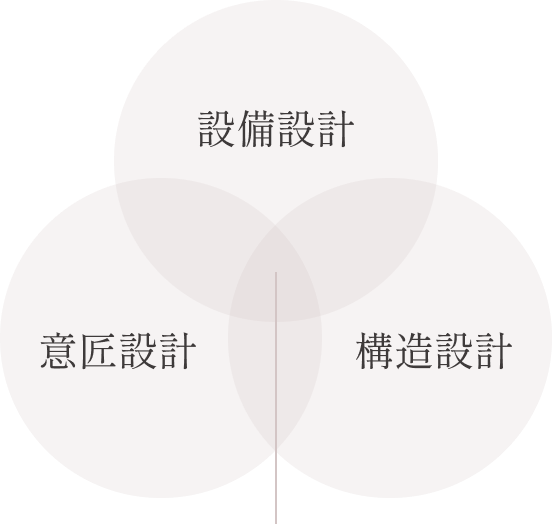 設備設計

意匠設計

構造設計